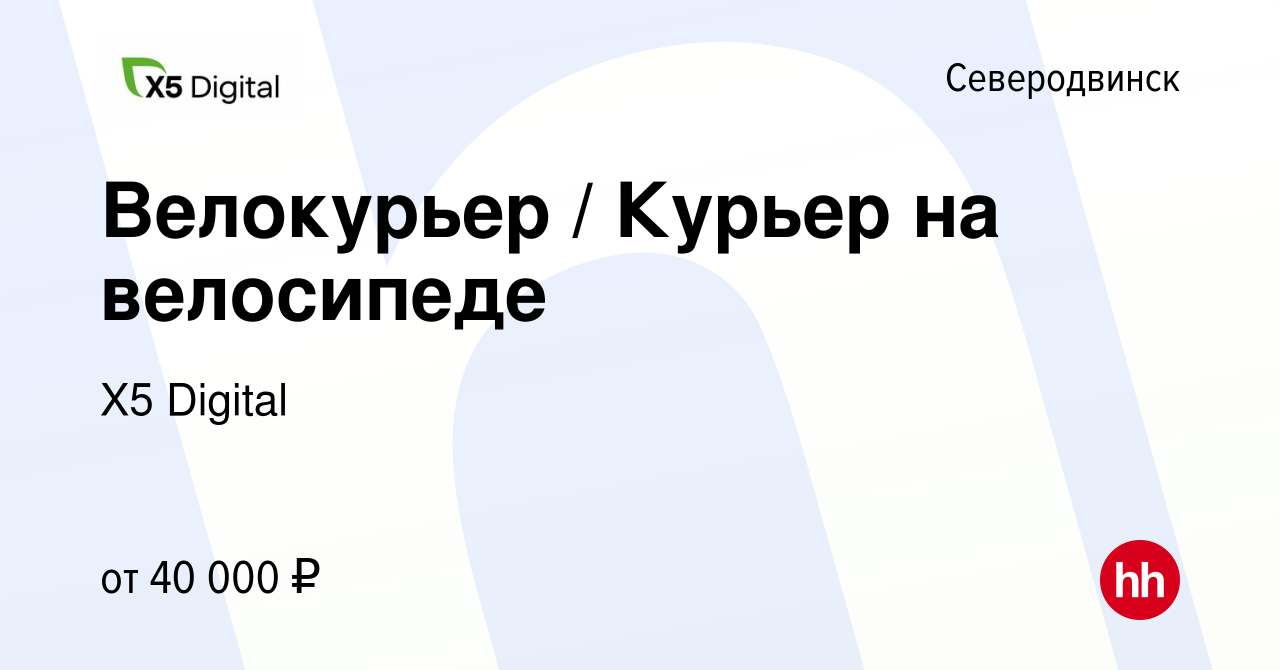 X5 Digital

Северодвинск

Велокурьер / Курьер на велосипеде

X5 Digital

от 40 000 ₽

hh